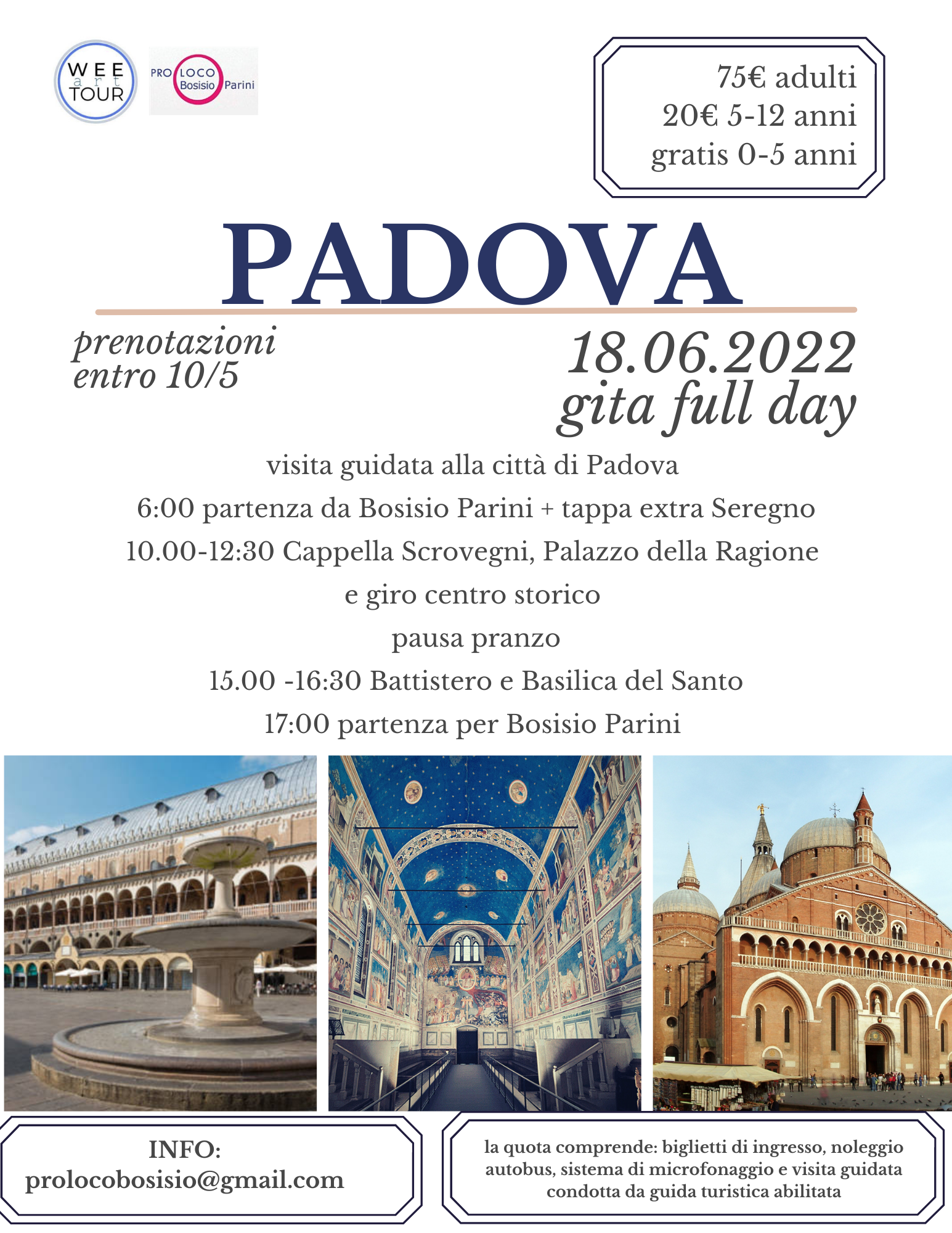 WEE art TOUR

PRO LOCO Bosisio Parini

75€ adulti
20€ 5-12 anni
gratis 0-5 anni

PADOVA

prenotazioni entro 10/5

18.06.2022
gita full day

visita guidata alla città di Padova
6:00 partenza da Bosisio Parini + tappa extra Seregno
10.00-12:30 Cappella Scrovegni, Palazzo della Ragione e giro centro storico
pausa pranzo
15.00 -16:30 Battistero e Basilica del Santo
17:00 partenza per Bosisio Parini

INFO:
prolocobosisio@gmail.com

la quota comprende: biglietti di ingresso, noleggio autobus, sistema di microfonaggio e visita guidata condotta da guida turistica abilitata